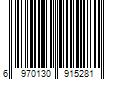 6 970130 915281